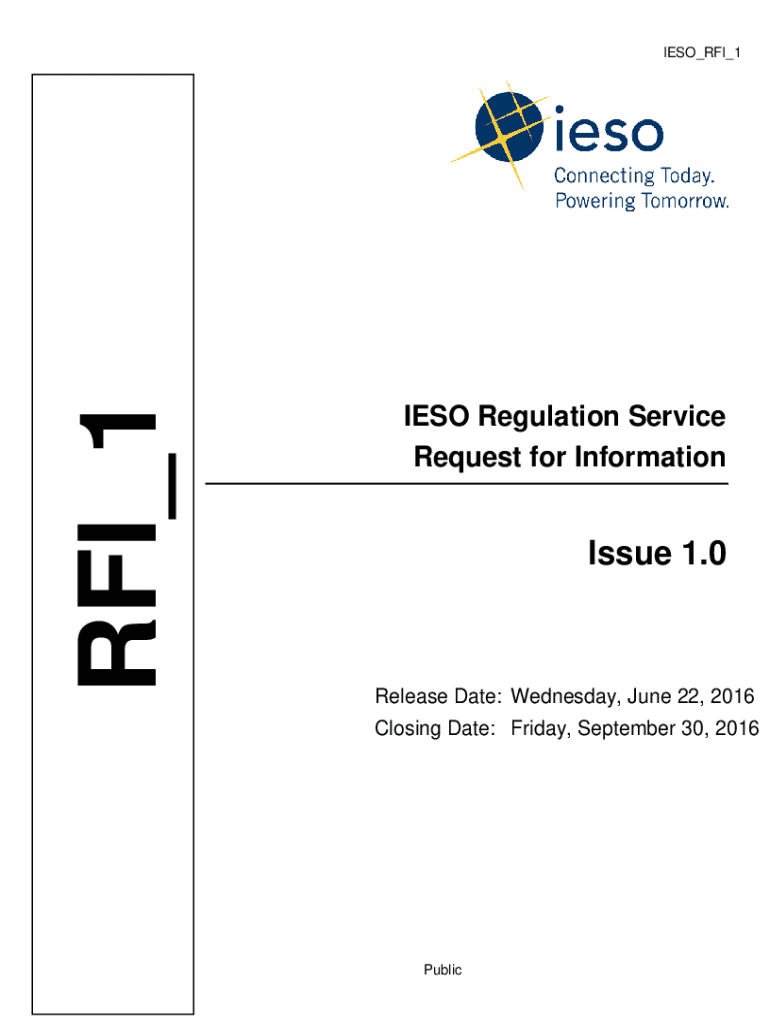 IESO_RFI_1

ieso
Connecting Today.
Powering Tomorrow.

RFI_1

IESO Regulation Service
Request for Information

Issue 1.0

Release Date: Wednesday, June 22, 2016
Closing Date: Friday, September 30, 2016

Public